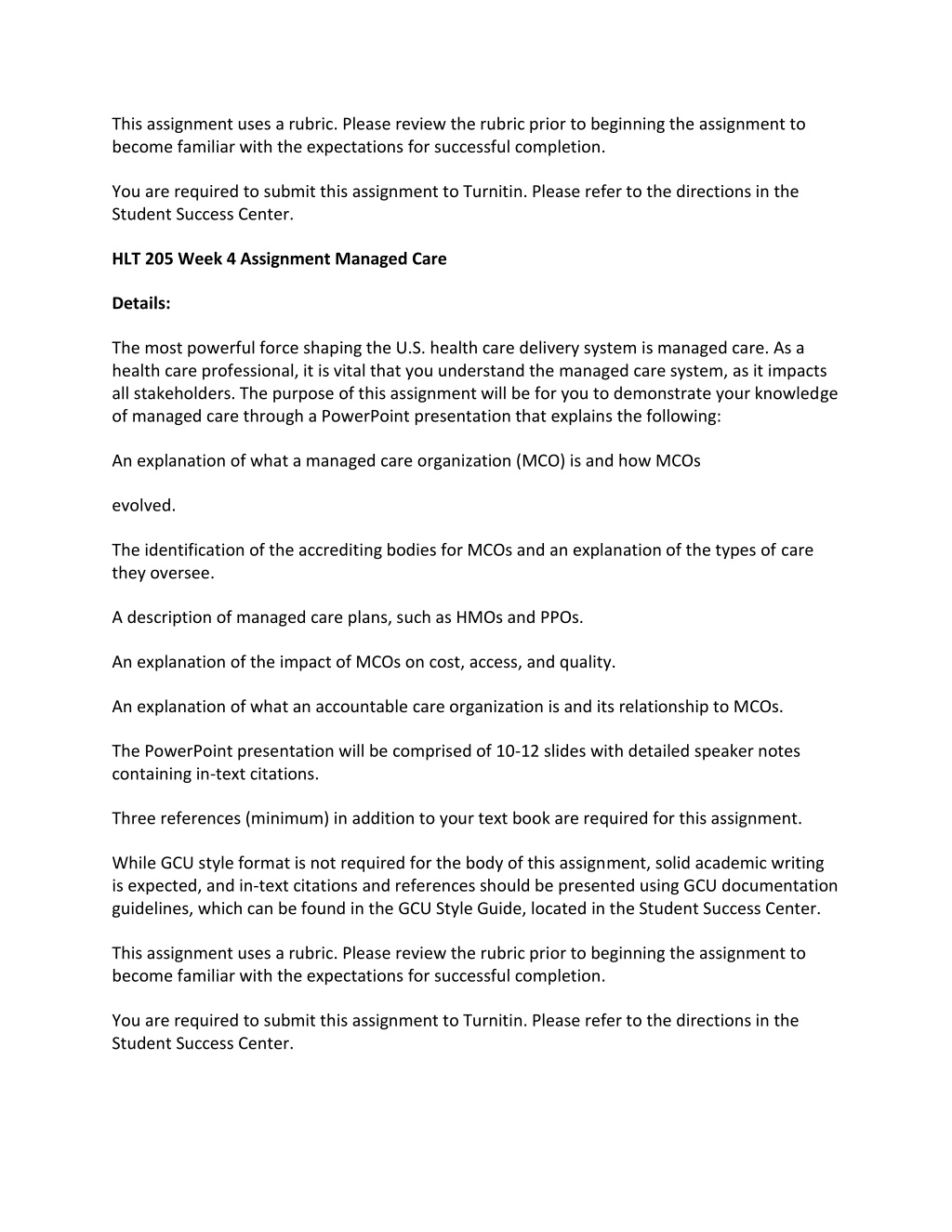 This assignment uses a rubric. Please review the rubric prior to beginning the assignment to become familiar with the expectations for successful completion.

You are required to submit this assignment to Turnitin. Please refer to the directions in the Student Success Center.

HLT 205 Week 4 Assignment Managed Care

Details:

The most powerful force shaping the U.S. health care delivery system is managed care. As a health care professional, it is vital that you understand the managed care system, as it impacts all stakeholders. The purpose of this assignment will be for you to demonstrate your knowledge of managed care through a PowerPoint presentation that explains the following:

An explanation of what a managed care organization (MCO) is and how MCOs

evolved.

The identification of the accrediting bodies for MCOs and an explanation of the types of care they oversee.

A description of managed care plans, such as HMOs and PPOs.

An explanation of the impact of MCOs on cost, access, and quality.

An explanation of what an accountable care organization is and its relationship to MCOs.

The PowerPoint presentation will be comprised of 10-12 slides with detailed speaker notes containing in-text citations.

Three references (minimum) in addition to your text book are required for this assignment.

While GCU style format is not required for the body of this assignment, solid academic writing is expected, and in-text citations and references should be presented using GCU documentation guidelines, which can be found in the GCU Style Guide, located in the Student Success Center.

This assignment uses a rubric. Please review the rubric prior to beginning the assignment to become familiar with the expectations for successful completion.

You are required to submit this assignment to Turnitin. Please refer to the directions in the Student Success Center.